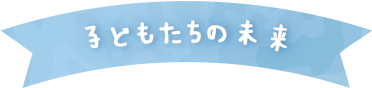 子どもたちの未来